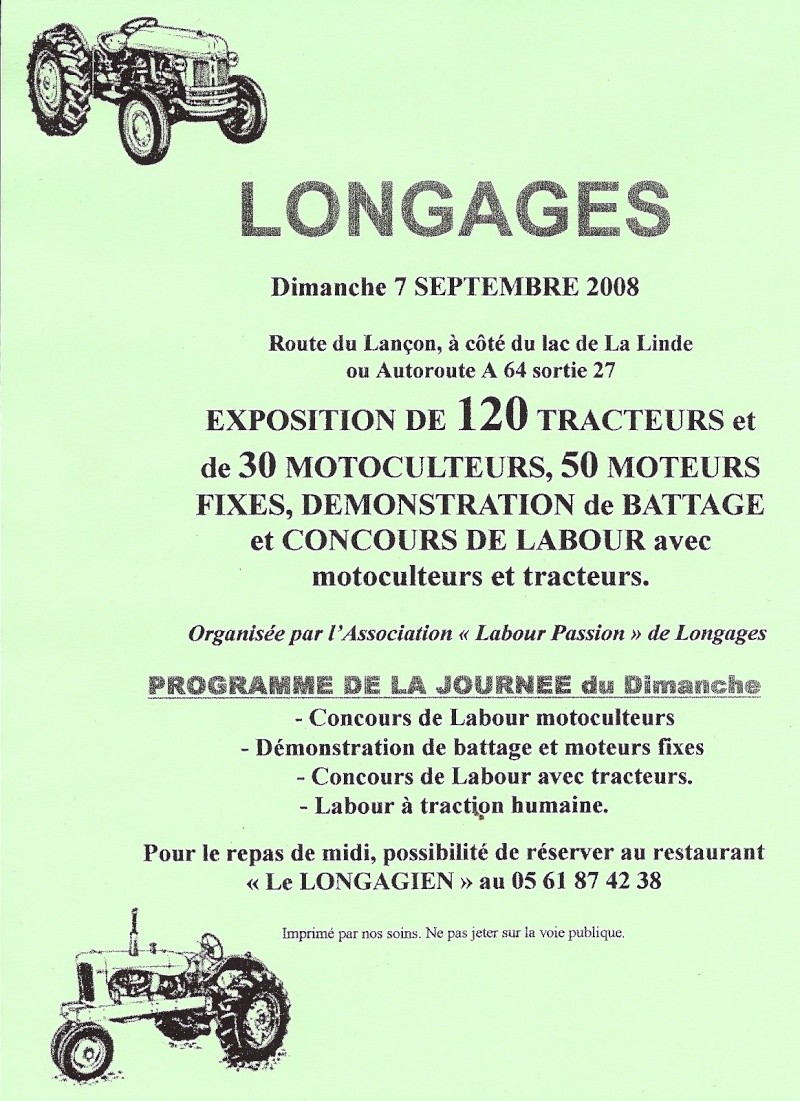 LONGAGES

Dimanche 7 SEPTEMBRE 2008

Route du Lançon, à côté du lac de La Linde
ou Autoroute A 64 sortie 27

EXPOSITION DE 120 TRACTEURS et de 30 MOTOCULTEURS, 50 MOTEURS FIXES, DEMONSTRATION de BATTAGE et CONCOURS DE LABOUR avec motoculteurs et tracteurs.

Organisée par l'Association « Labour Passion » de Longages

PROGRAMME DE LA JOURNEE du Dimanche

- Concours de Labour motoculteurs
- Démonstration de battage et moteurs fixes
- Concours de Labour avec tracteurs.
- Labour à traction humaine.

Pour le repas de midi, possibilité de réserver au restaurant « Le LONGAGIEN » au 05 61 87 42 38

Imprimé par nos soins. Ne pas jeter sur la voie publique.